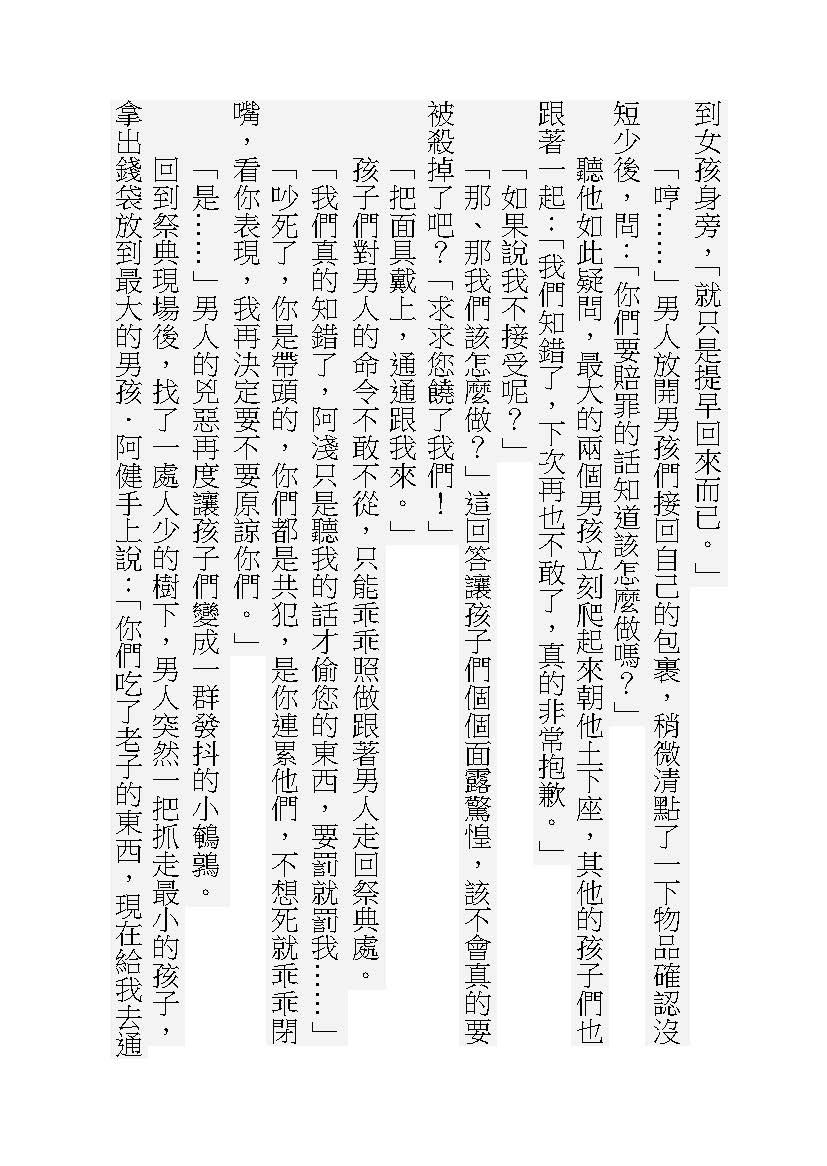 到女孩身旁，「就只是提早回來而已。」

「哼……」男人放開男孩們接回自己的包裹，稍微清點了一下物品確認沒短少後，問：「你們要賠罪的話知道該怎麼做嗎？」

聽他如此疑問，最大的兩個男孩立刻爬起來朝他土下座，其他的孩子們也跟著一起：「我們知錯了，下次再也不敢了，真的非常抱歉。」

「如果說我不接受呢？」

「那、那我們該怎麼做？」這回答讓孩子們個個面露驚惶，該不會真的要被殺掉了吧？「求求您饒了我們！」

「把面具戴上，通通跟我來。」

孩子們對男人的命令不敢不從，只能乖乖照做跟著男人走回祭典處。

「我們真的知錯了，阿淺只是聽我的話才偷您的東西，要罰就罰我……」

「吵死了，你是帶頭的，你們都是共犯，是你連累他們，不想死就乖乖閉嘴，看你表現，我再決定要不要原諒你們。」

「是……」男人的兇惡再度讓孩子們變成一群發抖的小鵪鶉。

回到祭典現場後，找了一處人少的樹下，男人突然一把抓走最小的孩子，拿出錢袋放到最大的男孩．阿健手上說：「你們吃了老子的東西，現在給我去通